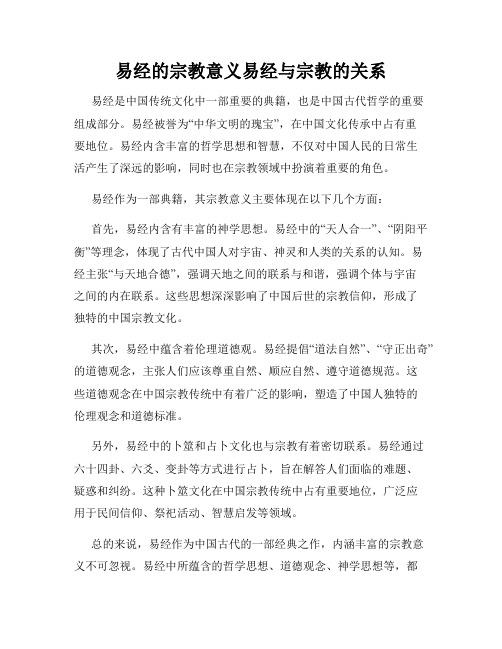 易经的宗教意义易经与宗教的关系

易经是中国传统文化中一部重要的典籍，也是中国古代哲学的重要组成部分。易经被誉为“中华文明的瑰宝”，在中国文化传承中占有重要地位。易经内含丰富的哲学思想和智慧，不仅对中国人民的日常生活产生了深远的影响，同时也在宗教领域中扮演着重要的角色。

易经作为一部典籍，其宗教意义主要体现在以下几个方面：

首先，易经内含有丰富的神学思想。易经中的“天人合一”、“阴阳平衡”等理念，体现了古代中国人对宇宙、神灵和人类的关系的认知。易经主张“与天地合德”，强调天地之间的联系与和谐，强调个体与宇宙之间的内在联系。这些思想深深影响了中国后世的宗教信仰，形成了独特的中国宗教文化。

其次，易经中蕴含着伦理道德观。易经提倡“道法自然”、“守正出奇”的道德观念，主张人们应该尊重自然、顺应自然、遵守道德规范。这些道德观念在中国宗教传统中有着广泛的影响，塑造了中国人独特的伦理观念和道德标准。

另外，易经中的卜筮和占卜文化也与宗教有着密切联系。易经通过六十四卦、六爻、变卦等方式进行占卜，旨在解答人们面临的难题、疑惑和纠纷。这种卜筮文化在中国宗教传统中占有重要地位，广泛应用于民间信仰、祭祀活动、智慧启发等领域。

总的来说，易经作为中国古代的一部经典之作，内涵丰富的宗教意义不可忽视。易经中所蕴含的哲学思想、道德观念、神学思想等，都